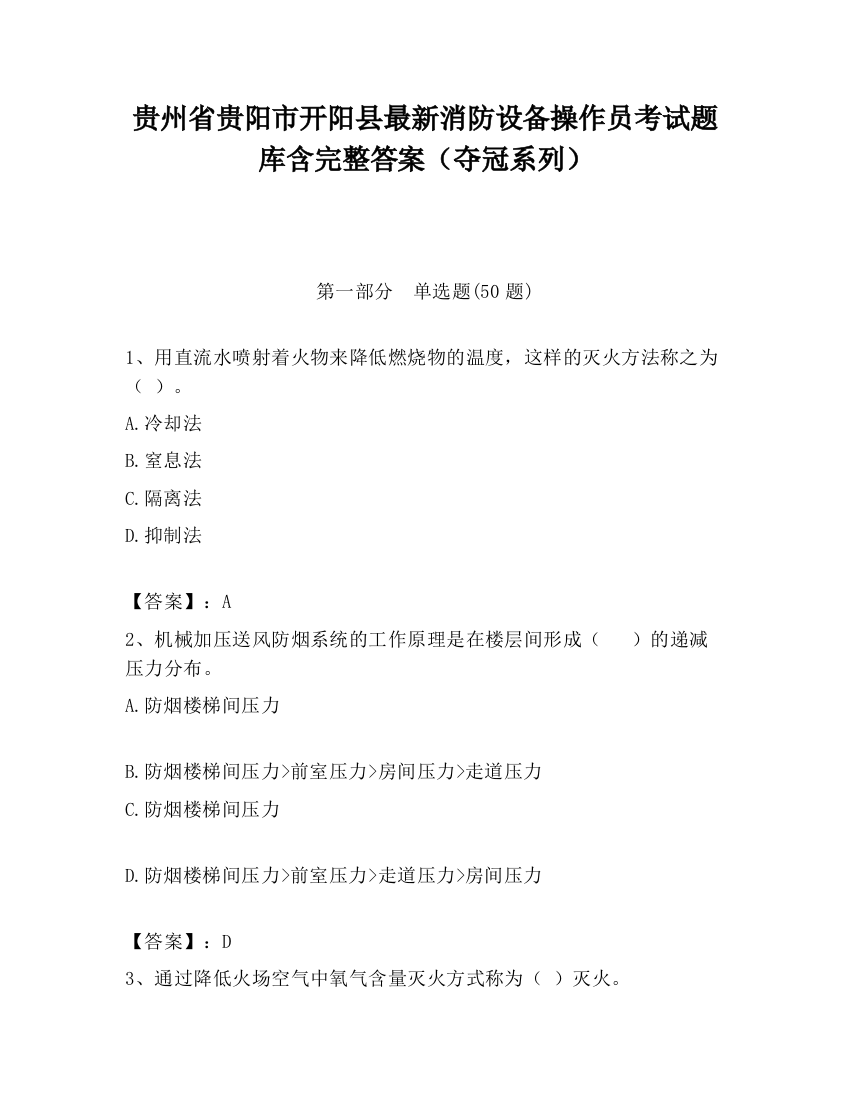 贵州省贵阳市开阳县最新消防设备操作员考试题库含完整答案（夺冠系列）

第一部分　单选题(50 题)

1、用直流水喷射着火物来降低燃烧物的温度，这样的灭火方法称之为（ ）。

A.冷却法

B.窒息法

C.隔离法

D.抑制法

【答案】：A

2、机械加压送风防烟系统的工作原理是在楼层间形成（　　）的递减压力分布。

A.防烟楼梯间压力

B.防烟楼梯间压力>前室压力>房间压力>走道压力

C.防烟楼梯间压力

D.防烟楼梯间压力>前室压力>走道压力>房间压力

【答案】：D

3、通过降低火场空气中氧气含量灭火方式称为（ ）灭火。